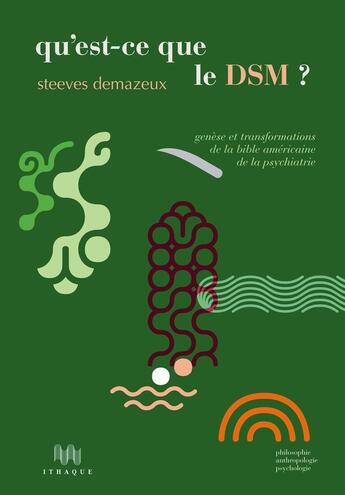 qu'est-ce que
le DSM ?

steeves demazeux

genèse et transformations
de la bible américaine
de la psychiatrie

ITHAQUE

philosophie
anthropologie
psychologie